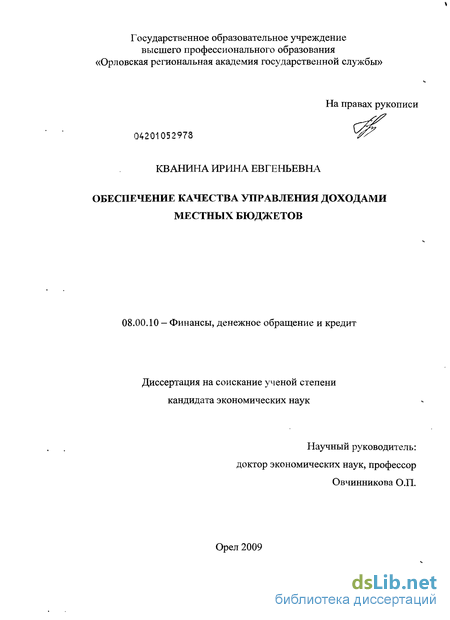 Государственное образовательное учреждение
высшего профессионального образования
«Орловская региональная академия государственной службы»

На правах рукописи

04201052978

КВАНИНА ИРИНА ЕВГЕНЬЕВНА

ОБЕСПЕЧЕНИЕ КАЧЕСТВА УПРАВЛЕНИЯ ДОХОДАМИ МЕСТНЫХ БЮДЖЕТОВ

08.00.10 – Финансы, денежное обращение и кредит

Диссертация на соискание ученой степени
кандидата экономических наук

Научный руководитель:
доктор экономических наук, профессор
Овчинникова О.П.

Орел 2009

dsLib.net
библиотека диссертаций